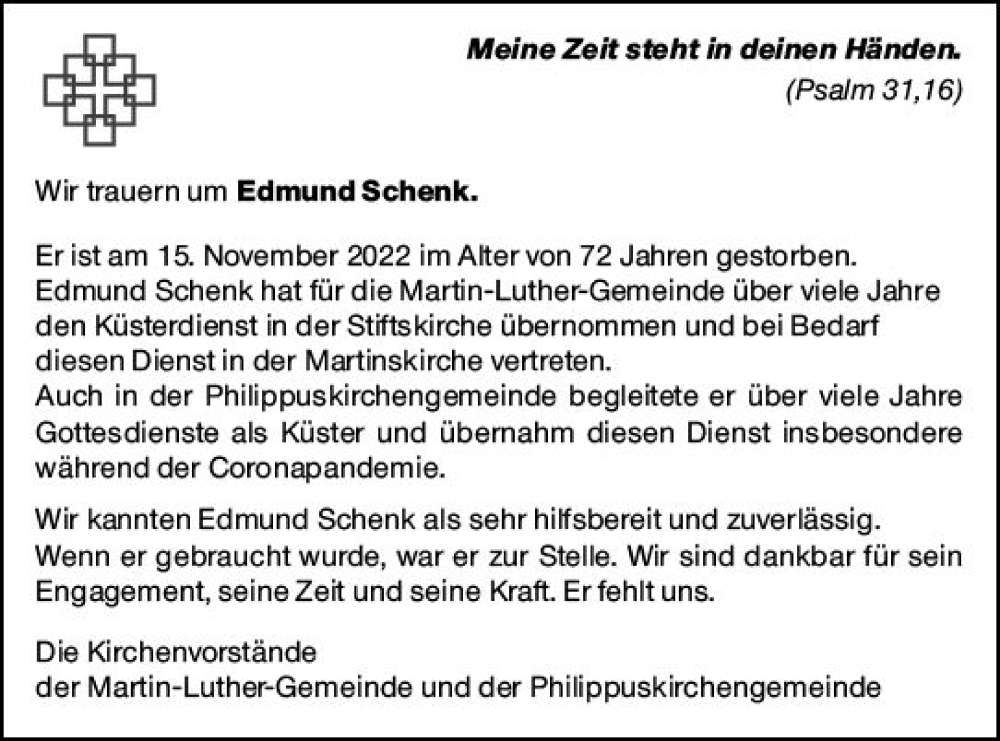 Meine Zeit steht in deinen Händen.
(Psalm 31,16)

Wir trauern um Edmund Schenk.

Er ist am 15. November 2022 im Alter von 72 Jahren gestorben. Edmund Schenk hat für die Martin-Luther-Gemeinde über viele Jahre den Küsterdienst in der Stiftskirche übernommen und bei Bedarf diesen Dienst in der Martinskirche vertreten.
Auch in der Philippuskirchengemeinde begleitete er über viele Jahre Gottesdienste als Küster und übernahm diesen Dienst insbesondere während der Coronapandemie.

Wir kannten Edmund Schenk als sehr hilfsbereit und zuverlässig. Wenn er gebraucht wurde, war er zur Stelle. Wir sind dankbar für sein Engagement, seine Zeit und seine Kraft. Er fehlt uns.

Die Kirchenvorstände
der Martin-Luther-Gemeinde und der Philippuskirchengemeinde